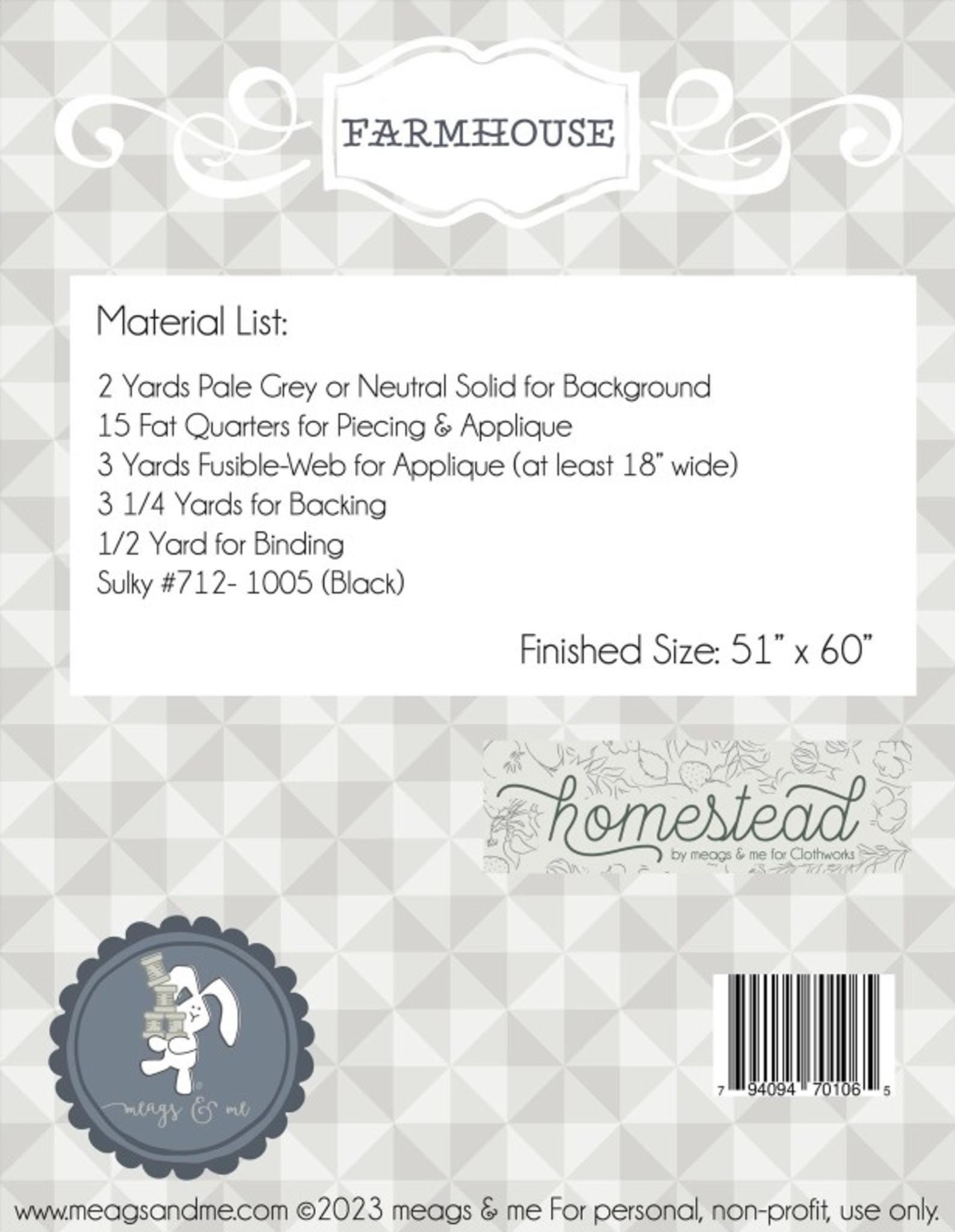 FARMHOUSE

Material List:

2 Yards Pale Grey or Neutral Solid for Background
15 Fat Quarters for Piecing & Applique
3 Yards Fusible-Web for Applique (at least 18" wide)
3 1/4 Yards for Backing
1/2 Yard for Binding
Sulky #712- 1005 (Black)

Finished Size: 51" x 60"

homestead
by meags & me for Clothworks

meags & me

7 94094 70106 5

www.meagsandme.com ©2023 meags & me For personal, non-profit, use only.